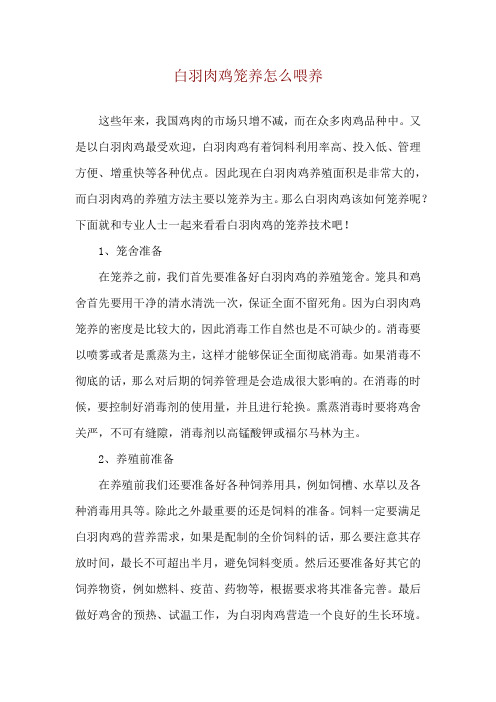 白羽肉鸡笼养怎么喂养

这些年来，我国鸡肉的市场只增不减，而在众多肉鸡品种中。又是以白羽肉鸡最受欢迎，白羽肉鸡有着饲料利用率高、投入低、管理方便、增重快等各种优点。因此现在白羽肉鸡养殖面积是非常大的，而白羽肉鸡的养殖方法主要以笼养为主。那么白羽肉鸡该如何笼养呢？下面就和专业人士一起来看看白羽肉鸡的笼养技术吧！

1、笼舍准备

在笼养之前，我们首先要准备好白羽肉鸡的养殖笼舍。笼具和鸡舍首先要用干净的清水清洗一次，保证全面不留死角。因为白羽肉鸡笼养的密度是比较大的，因此消毒工作自然也是不可缺少的。消毒要以喷雾或者是熏蒸为主，这样才能够保证全面彻底消毒。如果消毒不彻底的话，那么对后期的饲养管理是会造成很大影响的。在消毒的时候，要控制好消毒剂的使用量，并且进行轮换。熏蒸消毒时要将鸡舍关严，不可有缝隙，消毒剂以高锰酸钾或福尔马林为主。

2、养殖前准备

在养殖前我们还要准备好各种饲养用具，例如饲槽、水草以及各种消毒用具等。除此之外最重要的还是饲料的准备。饲料一定要满足白羽肉鸡的营养需求，如果是配制的全价饲料的话，那么要注意其存放时间，最长不可超出半月，避免饲料变质。然后还要准备好其它的饲养物资，例如燃料、疫苗、药物等，根据要求将其准备完善。最后做好鸡舍的预热、试温工作，为白羽肉鸡营造一个良好的生长环境。